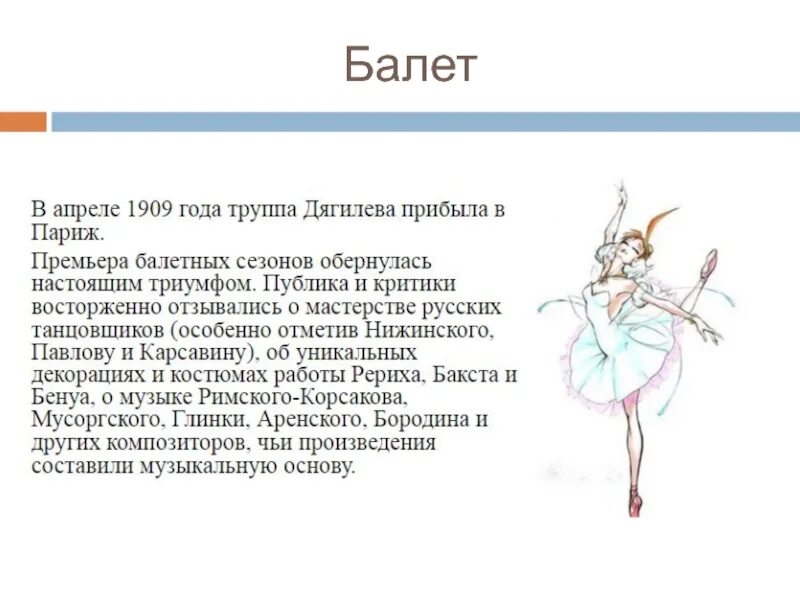 Балет

В апреле 1909 года труппа Дягилева прибыла в Париж.

Премьера балетных сезонов обернулась настоящим триумфом. Публика и критики восторженно отзывались о мастерстве русских танцовщиков (особенно отметив Нижинского, Павлову и Карсавину), об уникальных декорациях и костюмах работы Рериха, Бакста и Бенуа, о музыке Римского-Корсакова, Мусоргского, Глинки, Аренского, Бородина и других композиторов, чьи произведения составили музыкальную основу.